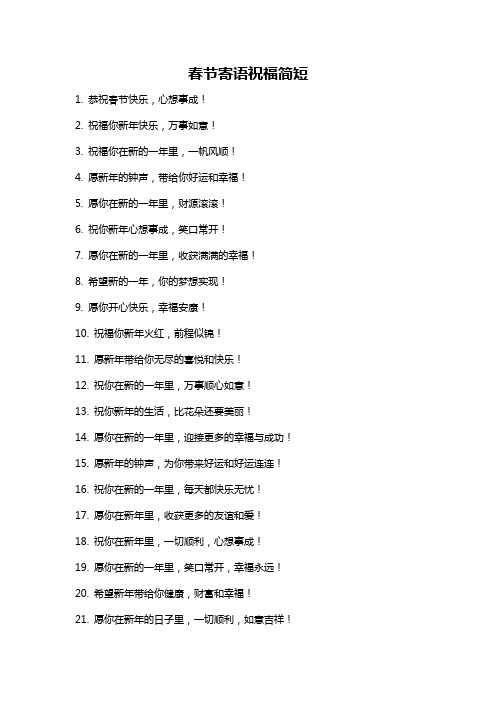 春节寄语祝福简短

1. 恭祝春节快乐，心想事成！

2. 祝福你新年快乐，万事如意！

3. 祝福你在新的一年里，一帆风顺！

4. 愿新年的钟声，带给你好运和幸福！

5. 愿你在新的一年里，财源滚滚！

6. 祝你新年心想事成，笑口常开！

7. 愿你在新的一年里，收获满满的幸福！

8. 希望新的一年，你的梦想实现！

9. 愿你开心快乐，幸福安康！

10. 祝福你新年火红，前程似锦！

11. 愿新年带给你无尽的喜悦和快乐！

12. 祝你在新的一年里，万事顺心如意！

13. 祝你新年的生活，比花朵还要美丽！

14. 愿你在新的一年里，迎接更多的幸福与成功！

15. 愿新年的钟声，为你带来好运和好运连连！

16. 祝你在新的一年里，每天都快乐无忧！

17. 愿你在新年里，收获更多的友谊和爱！

18. 祝你在新年里，一切顺利，心想事成！

19. 愿你在新的一年里，笑口常开，幸福永远！

20. 希望新年带给你健康，财富和幸福！

21. 愿你在新年的日子里，一切顺利，如意吉祥！